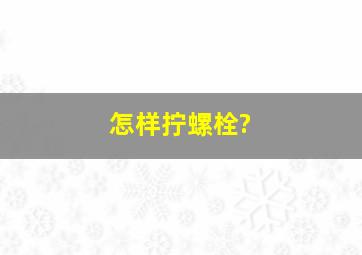 怎样拧螺栓?